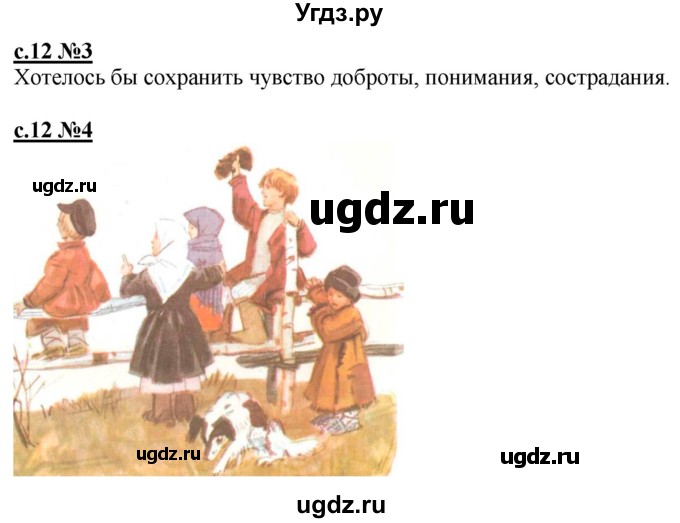 Угдз.ру

с.12 №3
Хотелось бы сохранить чувство доброты, понимания, сострадания.

с.12 №4

ugdz.ru

ugdz.ru

ugdz.ru

ugdz.ru

ugdz.ru